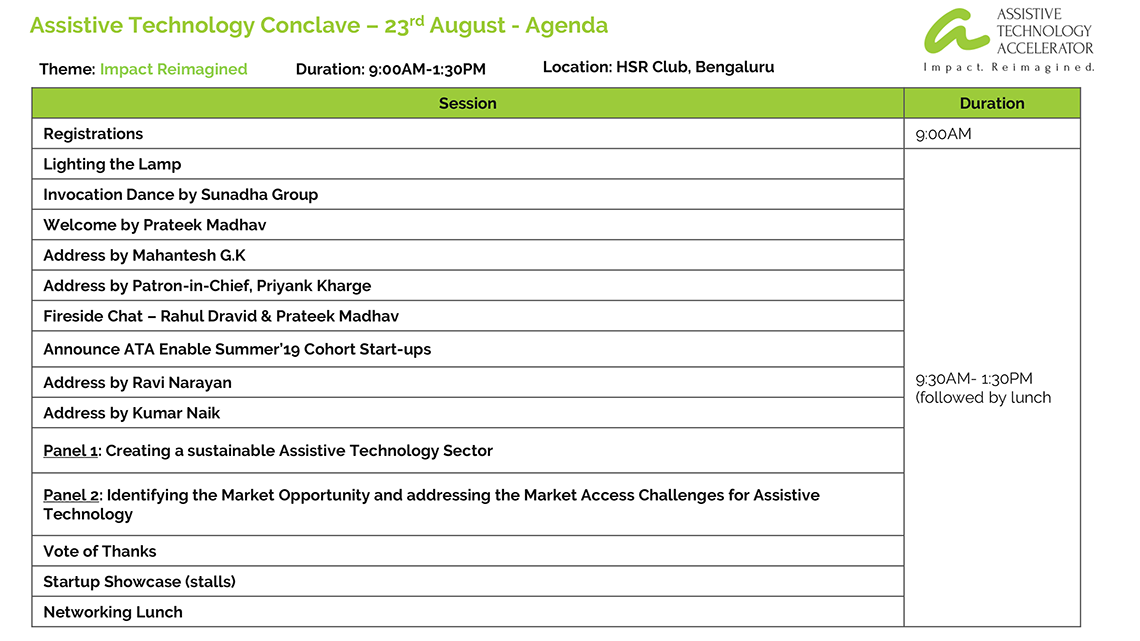 Assistive Technology Conclave – 23$^{rd}$ August - Agenda

ASSISTIVE TECHNOLOGY ACCELERATOR
Impact. Reimagined.

Theme: Impact Reimagined Duration: 9:00AM-1:30PM Location: HSR Club, Bengaluru

| Session | Duration |
|---|---|
| Registrations | 9:00AM |
| Lighting the Lamp | 9:30AM- 1:30PM (followed by lunch |
| Invocation Dance by Sunadha Group | |
| Welcome by Prateek Madhav | |
| Address by Mahantesh G.K | |
| Address by Patron-in-Chief, Priyank Kharge | |
| Fireside Chat – Rahul Dravid & Prateek Madhav | |
| Announce ATA Enable Summer'19 Cohort Start-ups | |
| Address by Ravi Narayan | |
| Address by Kumar Naik | |
| Panel 1: Creating a sustainable Assistive Technology Sector | |
| Panel 2: Identifying the Market Opportunity and addressing the Market Access Challenges for Assistive Technology | |
| Vote of Thanks | |
| Startup Showcase (stalls) | |
| Networking Lunch | |